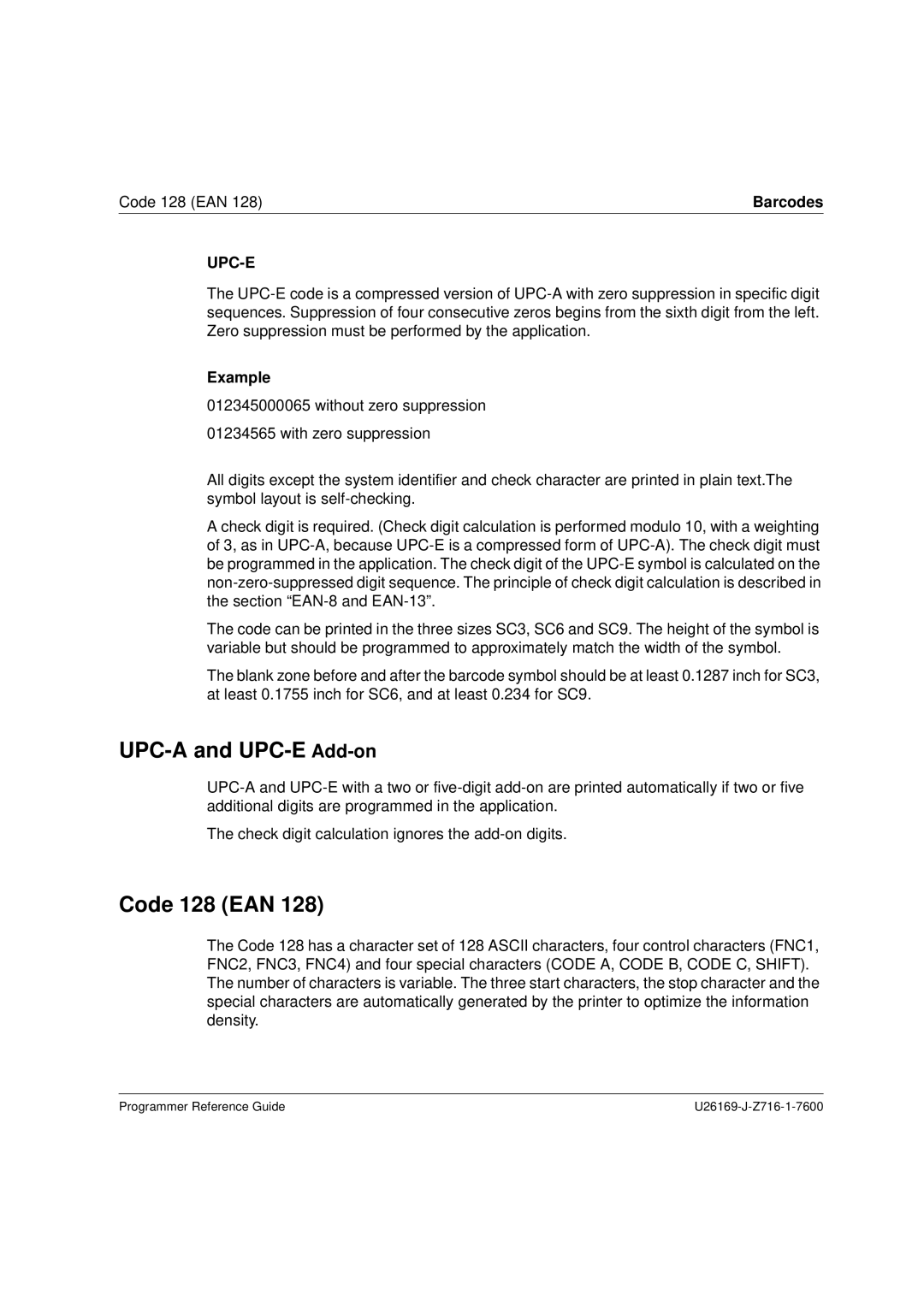 Code 128 (EAN 128)

Barcodes

UPC-E

The UPC-E code is a compressed version of UPC-A with zero suppression in specific digit sequences. Suppression of four consecutive zeros begins from the sixth digit from the left. Zero suppression must be performed by the application.

Example

012345000065 without zero suppression

01234565 with zero suppression

All digits except the system identifier and check character are printed in plain text.The symbol layout is self-checking.

A check digit is required. (Check digit calculation is performed modulo 10, with a weighting of 3, as in UPC-A, because UPC-E is a compressed form of UPC-A). The check digit must be programmed in the application. The check digit of the UPC-E symbol is calculated on the non-zero-suppressed digit sequence. The principle of check digit calculation is described in the section “EAN-8 and EAN-13”.

The code can be printed in the three sizes SC3, SC6 and SC9. The height of the symbol is variable but should be programmed to approximately match the width of the symbol.

The blank zone before and after the barcode symbol should be at least 0.1287 inch for SC3, at least 0.1755 inch for SC6, and at least 0.234 for SC9.

UPC-A and UPC-E Add-on

UPC-A and UPC-E with a two or five-digit add-on are printed automatically if two or five additional digits are programmed in the application.

The check digit calculation ignores the add-on digits.

Code 128 (EAN 128)

The Code 128 has a character set of 128 ASCII characters, four control characters (FNC1, FNC2, FNC3, FNC4) and four special characters (CODE A, CODE B, CODE C, SHIFT). The number of characters is variable. The three start characters, the stop character and the special characters are automatically generated by the printer to optimize the information density.

Programmer Reference Guide

U26169-J-Z716-1-7600